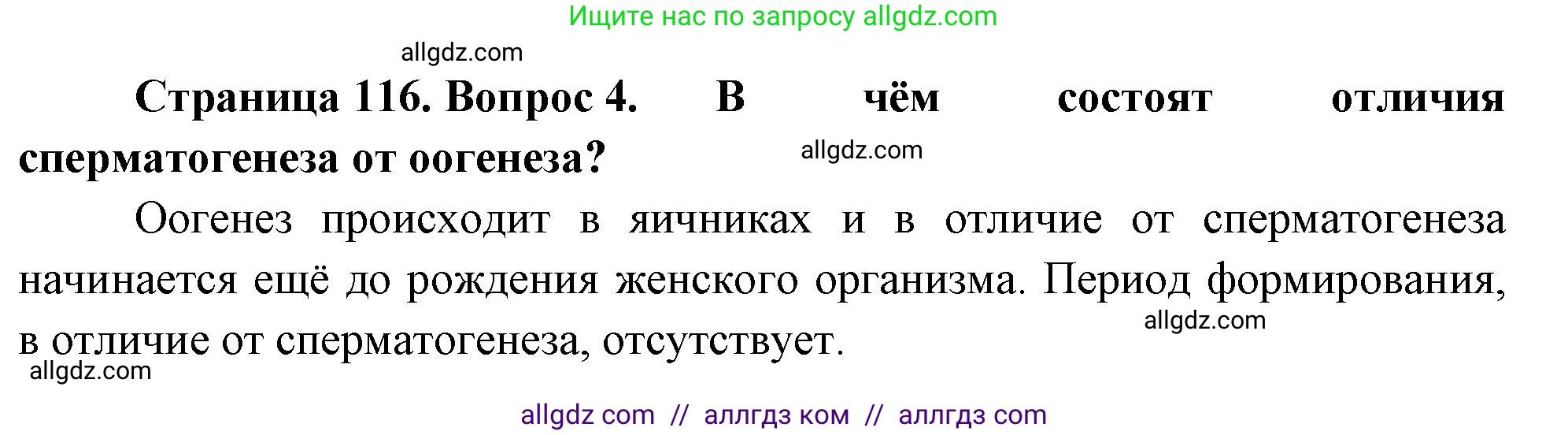 Ищите нас по запросу allgdz.com

allgdz.com

**Страница 116. Вопрос 4. В чём состоят отличия сперматогенеза от оогенеза?**

allgdz.com

Оогенез происходит в яичниках и в отличие от сперматогенеза начинается ещё до рождения женского организма. Период формирования, в отличие от сперматогенеза, отсутствует.

allgdz.com

allgdz.com

allgdz com // аллгдз ком // аллгдз com